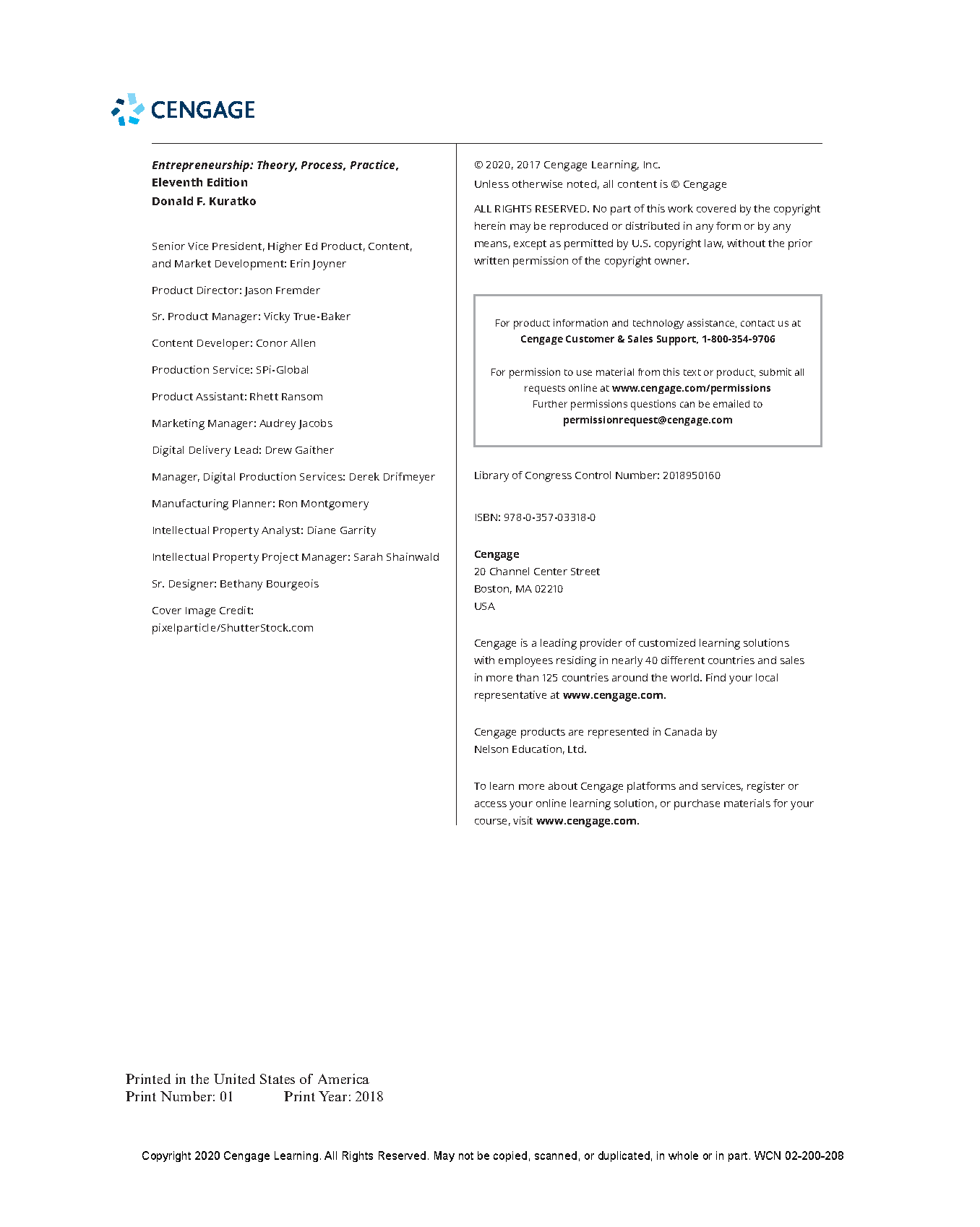 CENGAGE

Entrepreneurship: Theory, Process, Practice, Eleventh Edition
Donald F. Kuratko

Senior Vice President, Higher Ed Product, Content, and Market Development: Erin Joyner

Product Director: Jason Fremder

Sr. Product Manager: Vicky True-Baker

Content Developer: Conor Allen

Production Service: SPi-Global

Product Assistant: Rhett Ransom

Marketing Manager: Audrey Jacobs

Digital Delivery Lead: Drew Gaither

Manager, Digital Production Services: Derek Drifmeyer

Manufacturing Planner: Ron Montgomery

Intellectual Property Analyst: Diane Garrity

Intellectual Property Project Manager: Sarah Shainwald

Sr. Designer: Bethany Bourgeois

Cover Image Credit: pixelparticle/ShutterStock.com

© 2020, 2017 Cengage Learning, Inc.
Unless otherwise noted, all content is © Cengage

ALL RIGHTS RESERVED. No part of this work covered by the copyright herein may be reproduced or distributed in any form or by any means, except as permitted by U.S. copyright law, without the prior written permission of the copyright owner.

For product information and technology assistance, contact us at
Cengage Customer & Sales Support, 1-800-354-9706

For permission to use material from this text or product, submit all requests online at www.cengage.com/permissions
Further permissions questions can be emailed to
permissionrequest@cengage.com

Library of Congress Control Number: 2018950160

ISBN: 978-0-357-03318-0

Cengage
20 Channel Center Street
Boston, MA 02210
USA

Cengage is a leading provider of customized learning solutions with employees residing in nearly 40 different countries and sales in more than 125 countries around the world. Find your local representative at www.cengage.com.

Cengage products are represented in Canada by Nelson Education, Ltd.

To learn more about Cengage platforms and services, register or access your online learning solution, or purchase materials for your course, visit www.cengage.com.

Printed in the United States of America
Print Number: 01 Print Year: 2018

Copyright 2020 Cengage Learning. All Rights Reserved. May not be copied, scanned, or duplicated, in whole or in part. WCN 02-200-208